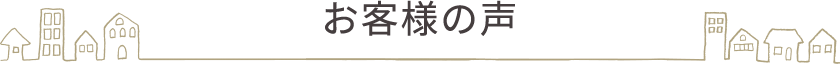 お客様の声